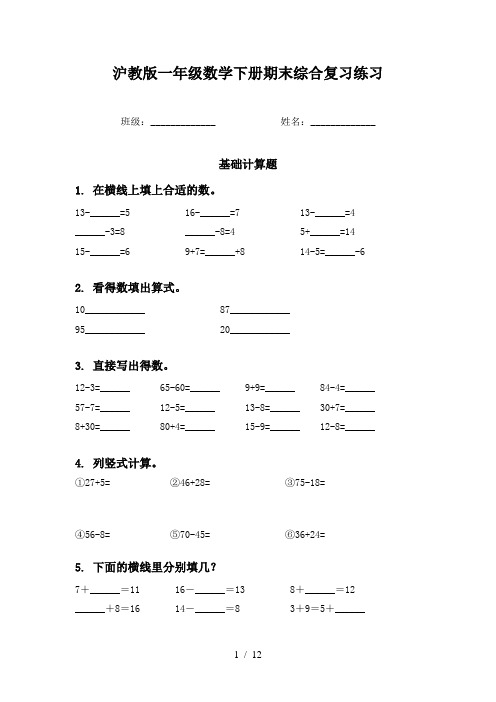 沪教版一年级数学下册期末综合复习练习

班级：____________ 姓名：____________

基础计算题

1. 在横线上填上合适的数。

13-______=5 16-______=7 13-______=4

______-3=8 ______-8=4 5+______=14

15-______=6 9+7=______+8 14-5=______-6

2. 看得数填出算式。

10____________ 87____________

95____________ 20____________

3. 直接写出得数。

12-3=______ 65-60=______ 9+9=______ 84-4=______

57-7=______ 12-5=______ 13-8=______ 30+7=______

8+30=______ 80+4=______ 15-9=______ 12-8=______

4. 列竖式计算。

①27+5= ②46+28= ③75-18=

④56-8= ⑤70-45= ⑥36+24=

5. 下面的横线里分别填几？

7＋______＝11 16－______＝13 8＋______＝12

______＋8＝16 14－______＝8 3＋9＝5＋______

1 / 12